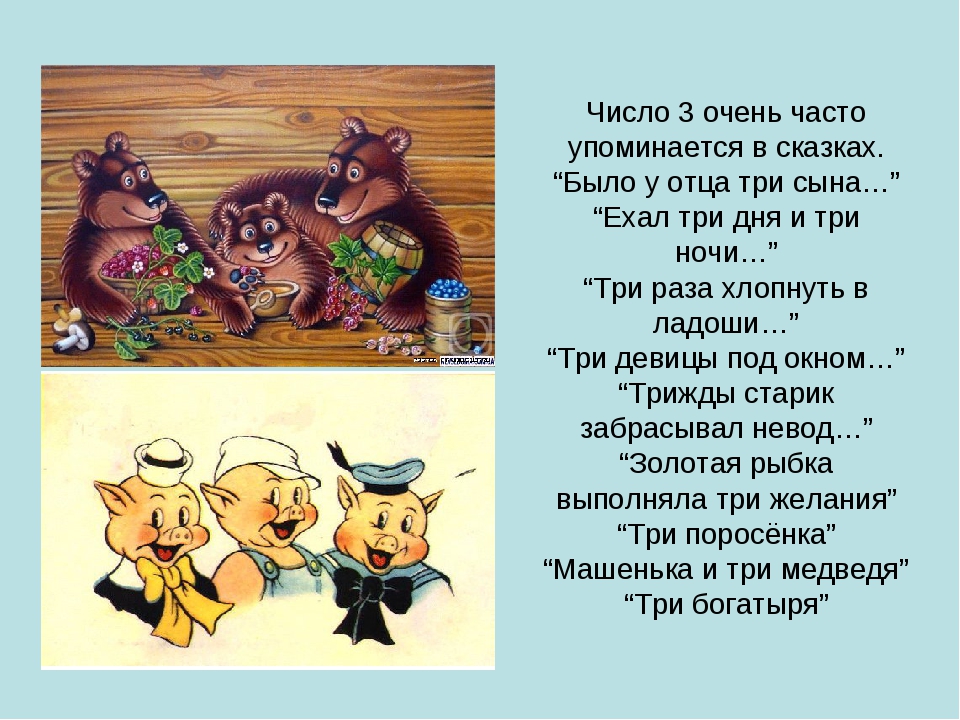 Число 3 очень часто упоминается в сказках.
“Было у отца три сына…”
“Ехал три дня и три ночи…”
“Три раза хлопнуть в ладоши…”
“Три девицы под окном…”
“Трижды старик забрасывал невод…”
“Золотая рыбка выполняла три желания”
“Три поросёнка”
“Машенька и три медведя”
“Три богатыря”